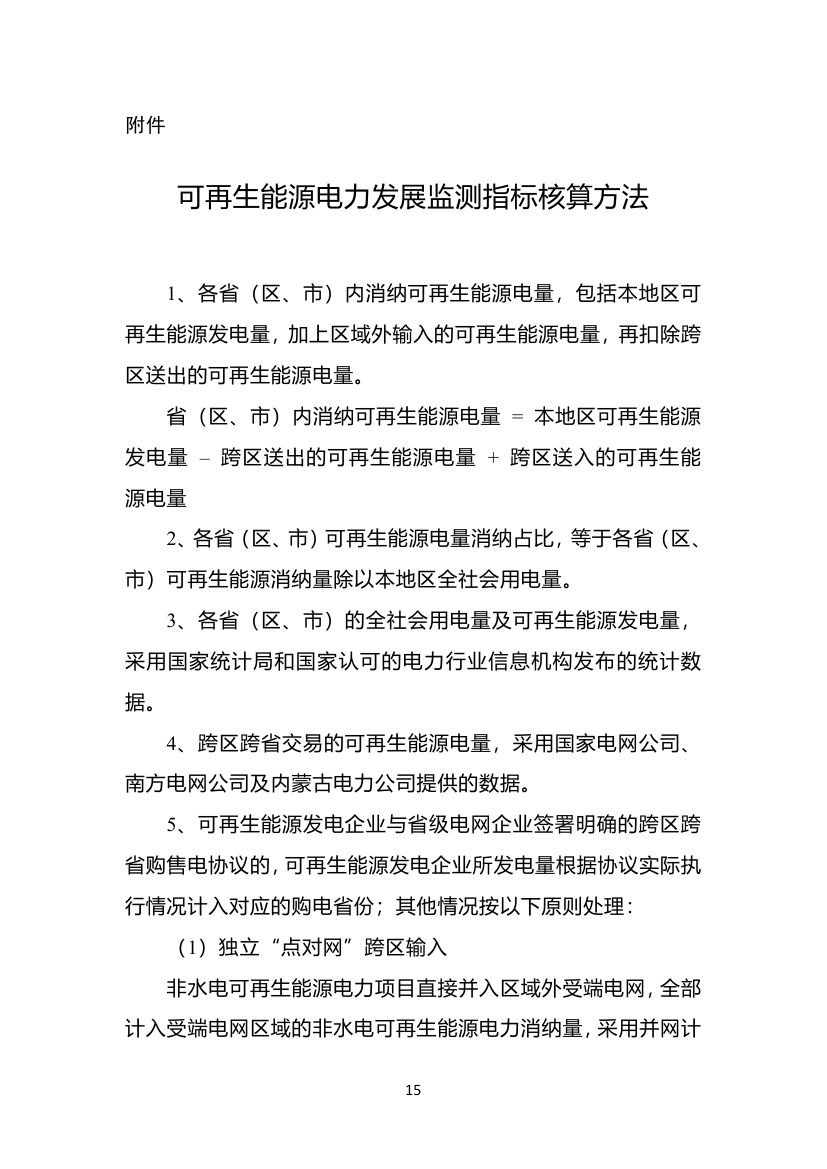 附件

可再生能源电力发展监测指标核算方法

1、各省（区、市）内消纳可再生能源电量，包括本地区可再生能源发电量，加上区域外输入的可再生能源电量，再扣除跨区送出的可再生能源电量。

省（区、市）内消纳可再生能源电量 = 本地区可再生能源发电量 – 跨区送出的可再生能源电量 + 跨区送入的可再生能源电量

2、各省（区、市）可再生能源电量消纳占比，等于各省（区、市）可再生能源消纳量除以本地区全社会用电量。

3、各省（区、市）的全社会用电量及可再生能源发电量，采用国家统计局和国家认可的电力行业信息机构发布的统计数据。

4、跨区跨省交易的可再生能源电量，采用国家电网公司、南方电网公司及内蒙古电力公司提供的数据。

5、可再生能源发电企业与省级电网企业签署明确的跨区跨省购售电协议的，可再生能源发电企业所发电量根据协议实际执行情况计入对应的购电省份；其他情况按以下原则处理：

（1）独立“点对网”跨区输入

非水电可再生能源电力项目直接并入区域外受端电网，全部计入受端电网区域的非水电可再生能源电力消纳量，采用并网计

15